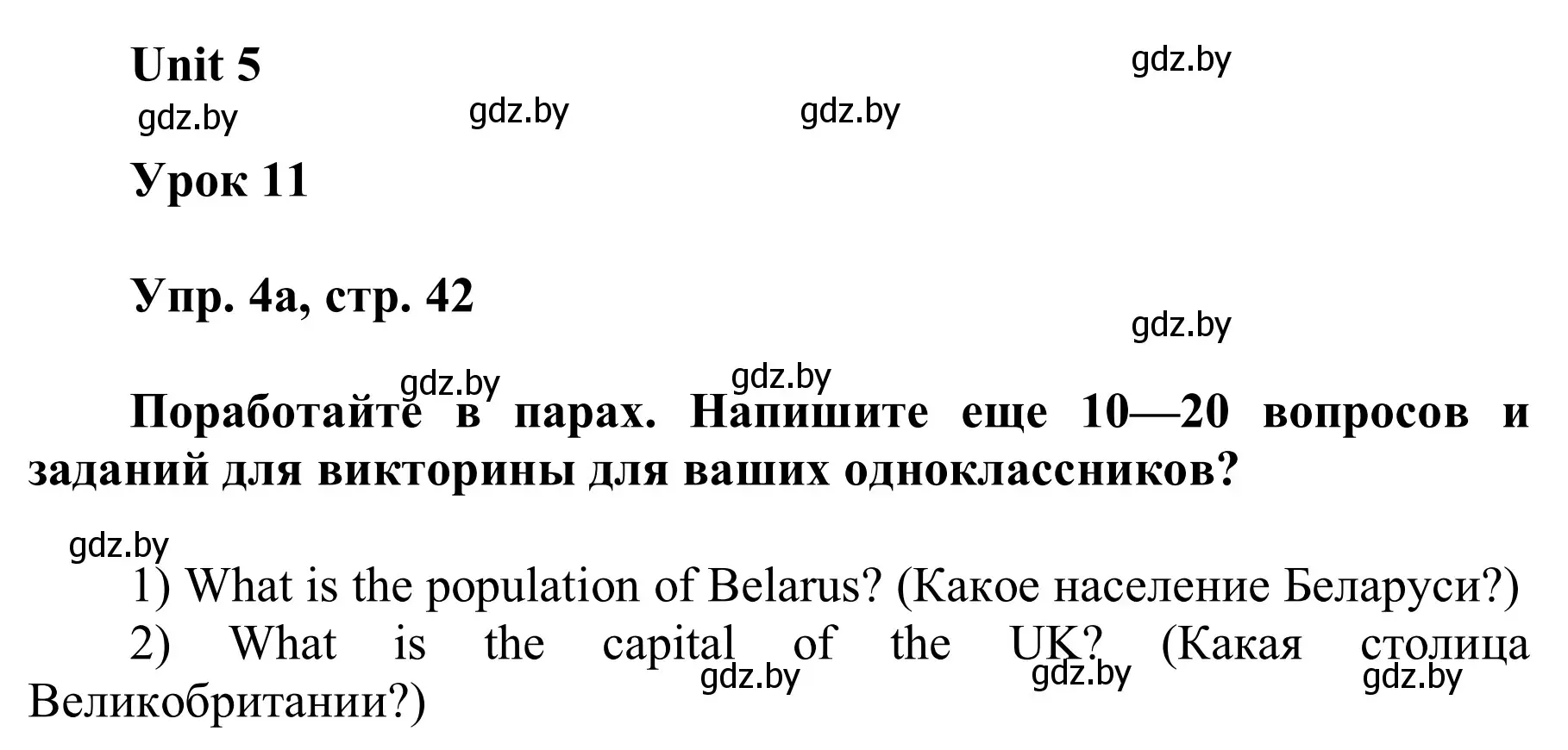 Unit 5

gdz.by gdz.by gdz.by gdz.by

Урок 11

Упр. 4а, стр. 42

gdz.by gdz.by gdz.by

Поработайте в парах. Напишите еще 10—20 вопросов и заданий для викторины для ваших одноклассников?

gdz.by

1) What is the population of Belarus? (Какое население Беларуси?)

2) What is the capital of the UK? (Какая столица Великобритании?)

gdz.by gdz.by gdz.by